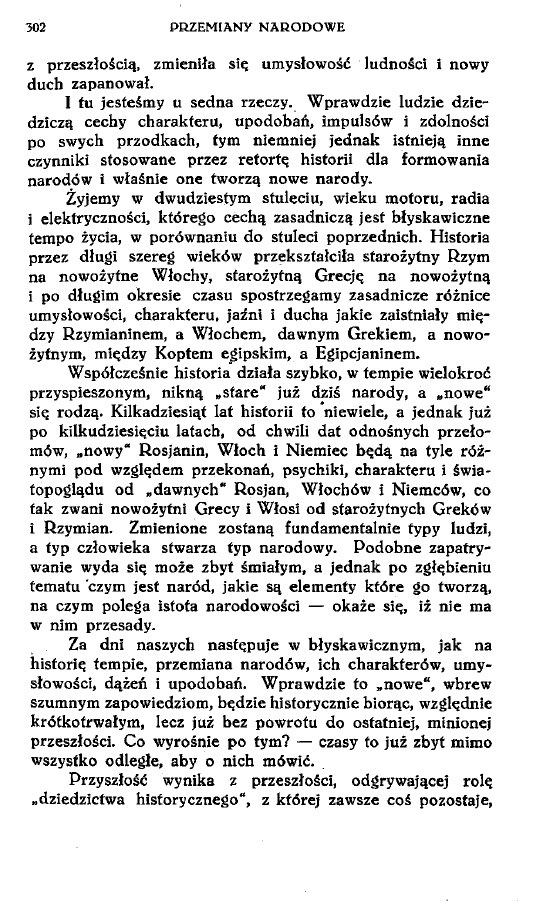 302 PRZEMIANY NARODOWE

z przeszłością, zmieniła się umysłowość ludności i nowy duch zapanował.

I tu jesteśmy u sedna rzeczy. Wprawdzie ludzie dziedziczą cechy charakteru, upodobań, impulsów i zdolności po swych przodkach, tym niemniej jednak istnieją inne czynniki stosowane przez retortę historii dla formowania narodów i właśnie one tworzą nowe narody.

Żyjemy w dwudziestym stuleciu, wieku motoru, radia i elektryczności, którego cechą zasadniczą jest błyskawiczne tempo życia, w porównaniu do stuleci poprzednich. Historia przez długi szereg wieków przekształciła starożytny Rzym na nowożytne Włochy, starożytną Grecję na nowożytną i po długim okresie czasu spostrzegamy zasadnicze różnice umysłowości, charakteru, jaźni i ducha jakie zaistniały między Rzymianinem, a Włochem, dawnym Grekiem, a nowożytnym, między Koptem egipskim, a Egipcjaninem.

Współcześnie historia działa szybko, w tempie wielokroć przyspieszonym, nikną „stare" już dziś narody, a „nowe" się rodzą. Kilkadziesiąt lat historii to niewiele, a jednak już po kilkudziesięciu latach, od chwili dat odnośnych przełomów, „nowy" Rosjanin, Włoch i Niemiec będą na tyle różnymi pod względem przekonań, psychiki, charakteru i światopoglądu od „dawnych" Rosjan, Włochów i Niemców, co tak zwani nowożytni Grecy i Włosi od starożytnych Greków i Rzymian. Zmienione zostaną fundamentalnie typy ludzi, a typ człowieka stwarza typ narodowy. Podobne zapatrywanie wyda się może zbyt śmiałym, a jednak po zgłębieniu tematu czym jest naród, jakie są elementy które go tworzą, na czym polega istota narodowości — okaże się, iż nie ma w nim przesady.

Za dni naszych następuje w błyskawicznym, jak na historię tempie, przemiana narodów, ich charakterów, umysłowości, dążeń i upodobań. Wprawdzie to „nowe", wbrew szumnym zapowiedziom, będzie historycznie biorąc, względnie krótkotrwałym, lecz już bez powrotu do ostatniej, minionej przeszłości. Co wyrośnie po tym? — czasy to już zbyt mimo wszystko odległe, aby o nich mówić.

Przyszłość wynika z przeszłości, odgrywającej rolę „dziedzictwa historycznego", z której zawsze coś pozostaje,